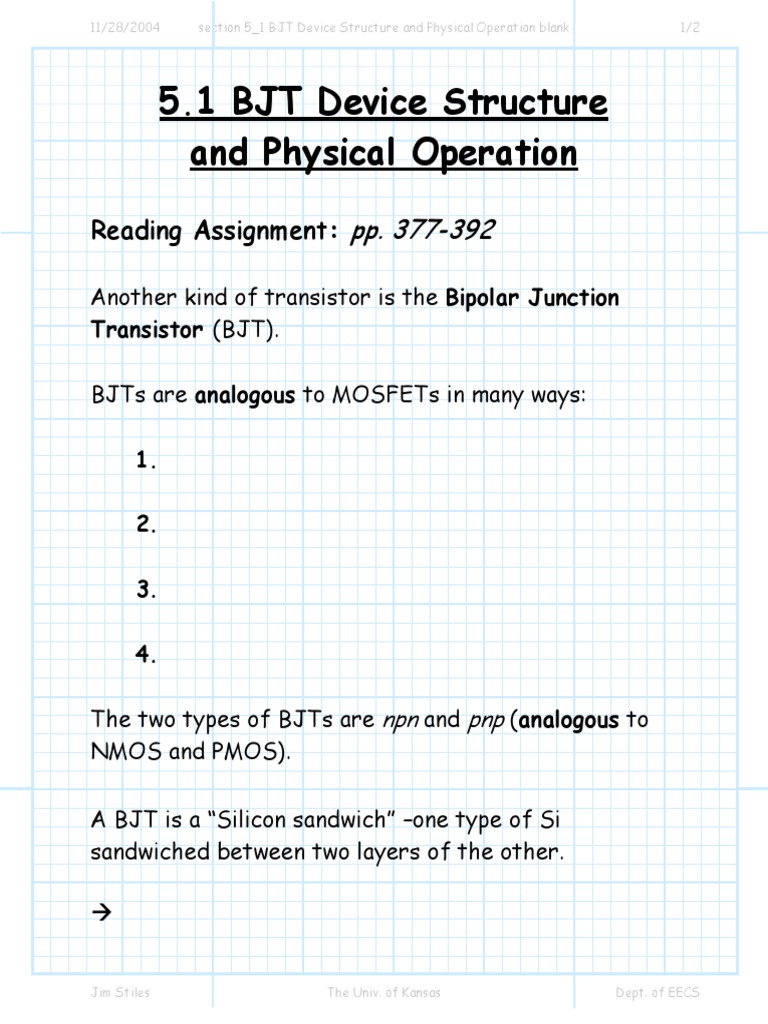 11/28/2004 section 5_1 BJT Device Structure and Physical Operation blank 1/2

5.1 BJT Device Structure and Physical Operation

Reading Assignment: pp. 377-392

Another kind of transistor is the Bipolar Junction Transistor (BJT).

BJTs are analogous to MOSFETs in many ways:

1.

2.

3.

4.

The two types of BJTs are npn and pnp (analogous to NMOS and PMOS).

A BJT is a “Silicon sandwich” –one type of Si sandwiched between two layers of the other.

→

Jim Stiles The Univ. of Kansas Dept. of EECS